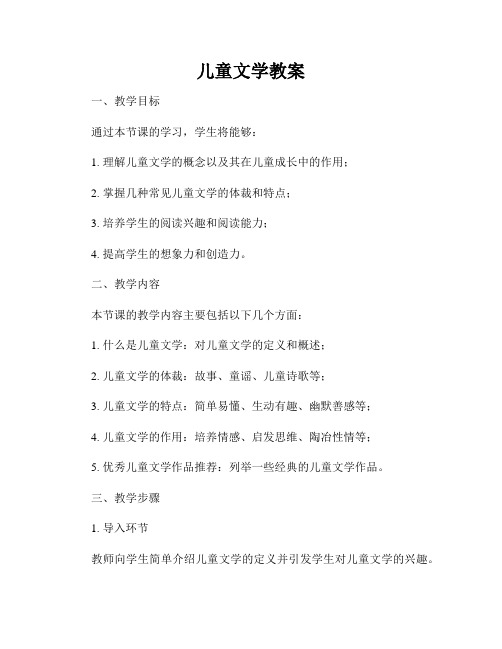 儿童文学教案

一、教学目标

通过本节课的学习，学生将能够：

1. 理解儿童文学的概念以及其在儿童成长中的作用；

2. 掌握几种常见儿童文学的体裁和特点；

3. 培养学生的阅读兴趣和阅读能力；

4. 提高学生的想象力和创造力。

二、教学内容

本节课的教学内容主要包括以下几个方面：

1. 什么是儿童文学：对儿童文学的定义和概述；

2. 儿童文学的体裁：故事、童谣、儿童诗歌等；

3. 儿童文学的特点：简单易懂、生动有趣、幽默善感等；

4. 儿童文学的作用：培养情感、启发思维、陶冶性情等；

5. 优秀儿童文学作品推荐：列举一些经典的儿童文学作品。

三、教学步骤

1. 导入环节

教师向学生简单介绍儿童文学的定义并引发学生对儿童文学的兴趣。